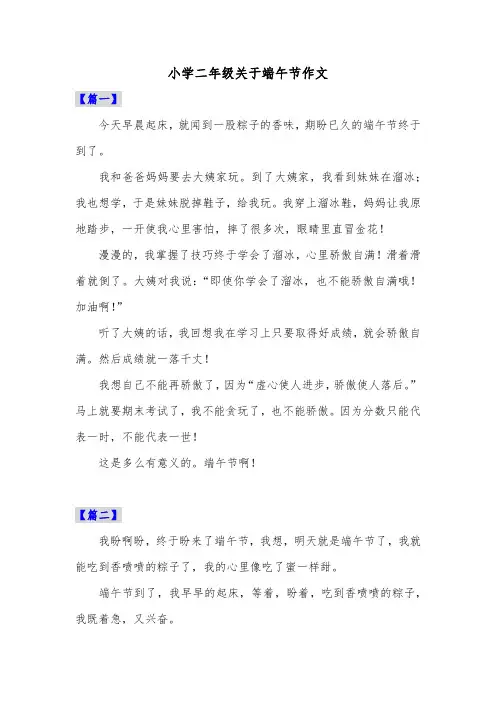 小学二年级关于端午节作文

【篇一】

今天早晨起床，就闻到一股粽子的香味，期盼已久的端午节终于到了。

我和爸爸妈妈要去大姨家玩。到了大姨家，我看到妹妹在溜冰；我也想学，于是妹妹脱掉鞋子，给我玩。我穿上溜冰鞋，妈妈让我原地踏步，一开使我心里害怕，摔了很多次，眼睛里直冒金花！

漫漫的，我掌握了技巧终于学会了溜冰，心里骄傲自满！滑着滑着就倒了。大姨对我说：“即使你学会了溜冰，也不能骄傲自满哦！加油啊！”

听了大姨的话，我回想我在学习上只要取得好成绩，就会骄傲自满。然后成绩就一落千丈！

我想自己不能再骄傲了，因为“虚心使人进步，骄傲使人落后。”马上就要期末考试了，我不能贪玩了，也不能骄傲。因为分数只能代表一时，不能代表一世！

这是多么有意义的。端午节啊！

【篇二】

我盼啊盼，终于盼来了端午节，我想，明天就是端午节了，我就能吃到香喷喷的粽子了，我的心里像吃了蜜一样甜。

端午节到了，我早早的起床，等着，盼着，吃到香喷喷的粽子，我既着急、又兴奋。